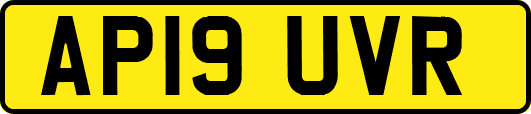 AP19 UVR